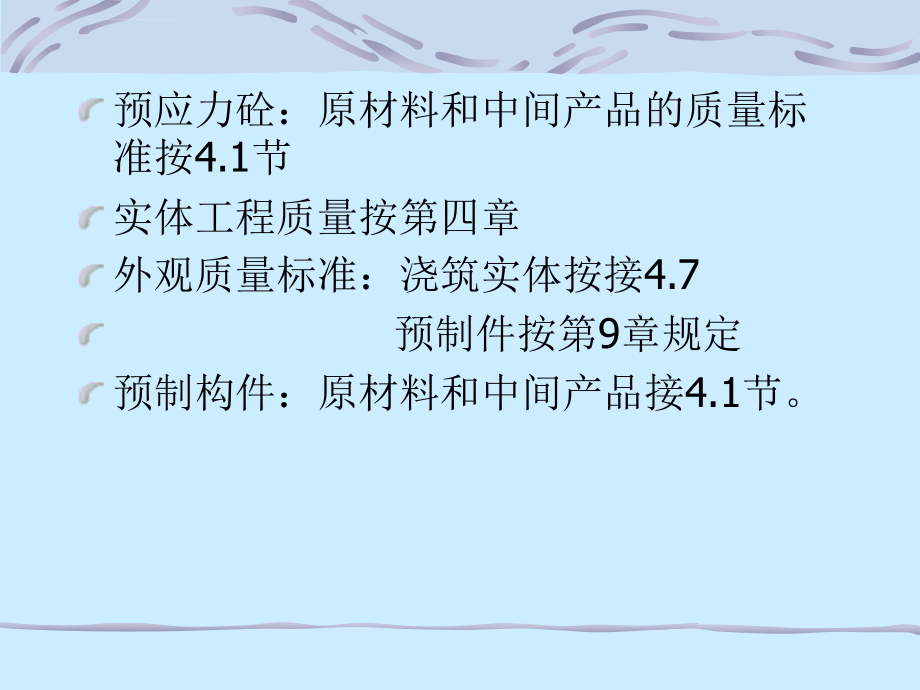 预应力砼：原材料和中间产品的质量标准按4.1节

实体工程质量按第四章

外观质量标准：浇筑实体按接4.7

预制件按第9章规定

预制构件：原材料和中间产品接4.1节。